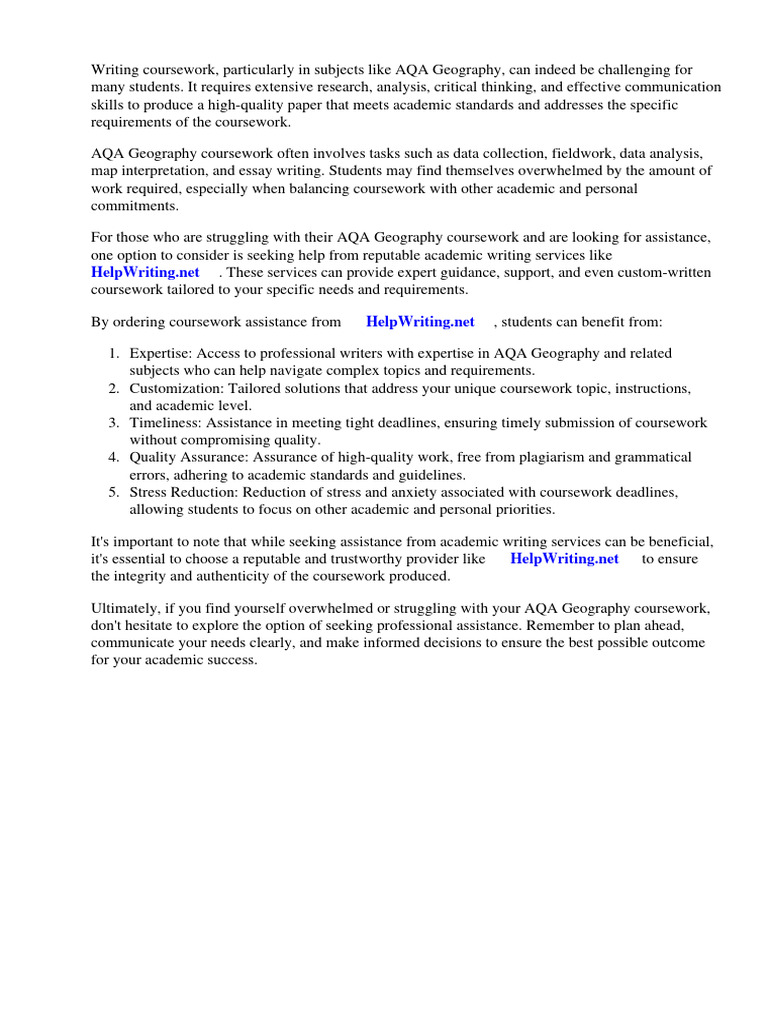 Writing coursework, particularly in subjects like AQA Geography, can indeed be challenging for many students. It requires extensive research, analysis, critical thinking, and effective communication skills to produce a high-quality paper that meets academic standards and addresses the specific requirements of the coursework.

AQA Geography coursework often involves tasks such as data collection, fieldwork, data analysis, map interpretation, and essay writing. Students may find themselves overwhelmed by the amount of work required, especially when balancing coursework with other academic and personal commitments.

For those who are struggling with their AQA Geography coursework and are looking for assistance, one option to consider is seeking help from reputable academic writing services like HelpWriting.net . These services can provide expert guidance, support, and even custom-written coursework tailored to your specific needs and requirements.

By ordering coursework assistance from HelpWriting.net , students can benefit from:

1. Expertise: Access to professional writers with expertise in AQA Geography and related subjects who can help navigate complex topics and requirements.
2. Customization: Tailored solutions that address your unique coursework topic, instructions, and academic level.
3. Timeliness: Assistance in meeting tight deadlines, ensuring timely submission of coursework without compromising quality.
4. Quality Assurance: Assurance of high-quality work, free from plagiarism and grammatical errors, adhering to academic standards and guidelines.
5. Stress Reduction: Reduction of stress and anxiety associated with coursework deadlines, allowing students to focus on other academic and personal priorities.

It's important to note that while seeking assistance from academic writing services can be beneficial, it's essential to choose a reputable and trustworthy provider like HelpWriting.net to ensure the integrity and authenticity of the coursework produced.

Ultimately, if you find yourself overwhelmed or struggling with your AQA Geography coursework, don't hesitate to explore the option of seeking professional assistance. Remember to plan ahead, communicate your needs clearly, and make informed decisions to ensure the best possible outcome for your academic success.